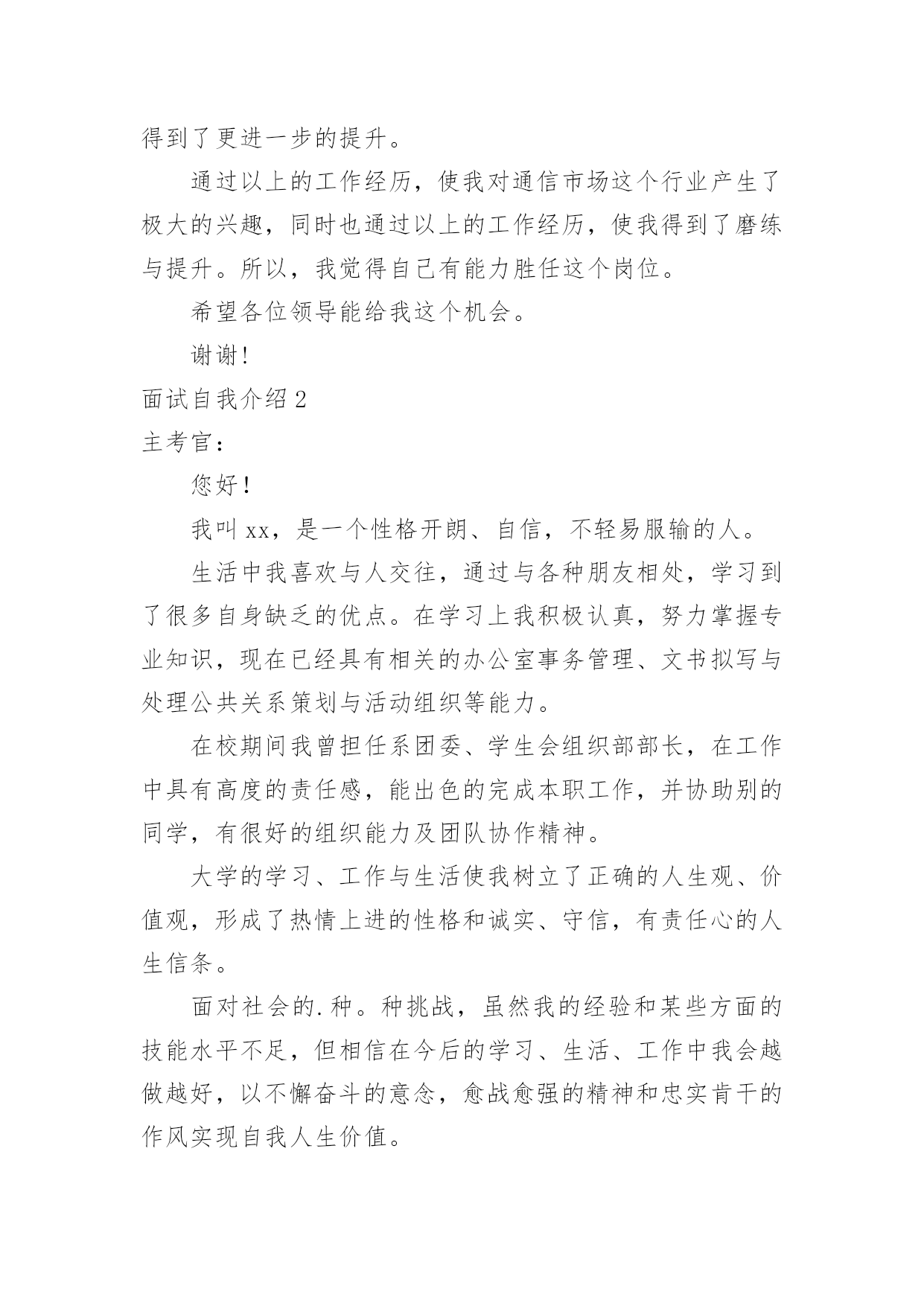 得到了更进一步的提升。

通过以上的工作经历，使我对通信市场这个行业产生了极大的兴趣，同时也通过以上的工作经历，使我得到了磨练与提升。所以，我觉得自己有能力胜任这个岗位。

希望各位领导能给我这个机会。

谢谢!

面试自我介绍 2

主考官：

您好！

我叫 xx，是一个性格开朗、自信，不轻易服输的人。

生活中我喜欢与人交往，通过与各种朋友相处，学习到了很多自身缺乏的优点。在学习上我积极认真，努力掌握专业知识，现在已经具有相关的办公室事务管理、文书拟写与处理公共关系策划与活动组织等能力。

在校期间我曾担任系团委、学生会组织部部长，在工作中具有高度的责任感，能出色的完成本职工作，并协助别的同学，有很好的组织能力及团队协作精神。

大学的学习、工作与生活使我树立了正确的人生观、价值观，形成了热情上进的性格和诚实、守信，有责任心的人生信条。

面对社会的.种。种挑战，虽然我的经验和某些方面的技能水平不足，但相信在今后的学习、生活、工作中我会越做越好，以不懈奋斗的意念，愈战愈强的精神和忠实肯干的作风实现自我人生价值。